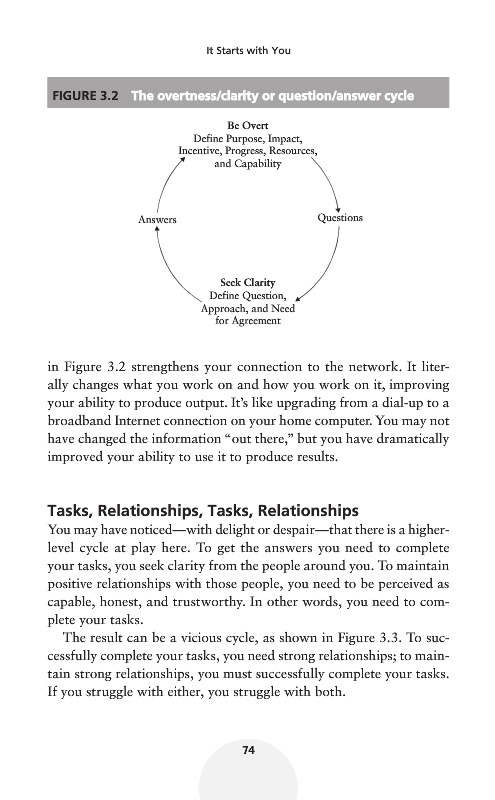 It Starts with You

FIGURE 3.2 The overtness/clarity or question/answer cycle

Be Overt
Define Purpose, Impact, Incentive, Progress, Resources, and Capability

Questions

Seek Clarity
Define Question, Approach, and Need for Agreement

Answers

in Figure 3.2 strengthens your connection to the network. It literally changes what you work on and how you work on it, improving your ability to produce output. It's like upgrading from a dial-up to a broadband Internet connection on your home computer. You may not have changed the information "out there," but you have dramatically improved your ability to use it to produce results.

Tasks, Relationships, Tasks, Relationships

You may have noticed—with delight or despair—that there is a higher-level cycle at play here. To get the answers you need to complete your tasks, you seek clarity from the people around you. To maintain positive relationships with those people, you need to be perceived as capable, honest, and trustworthy. In other words, you need to complete your tasks.

The result can be a vicious cycle, as shown in Figure 3.3. To successfully complete your tasks, you need strong relationships; to maintain strong relationships, you must successfully complete your tasks. If you struggle with either, you struggle with both.

74